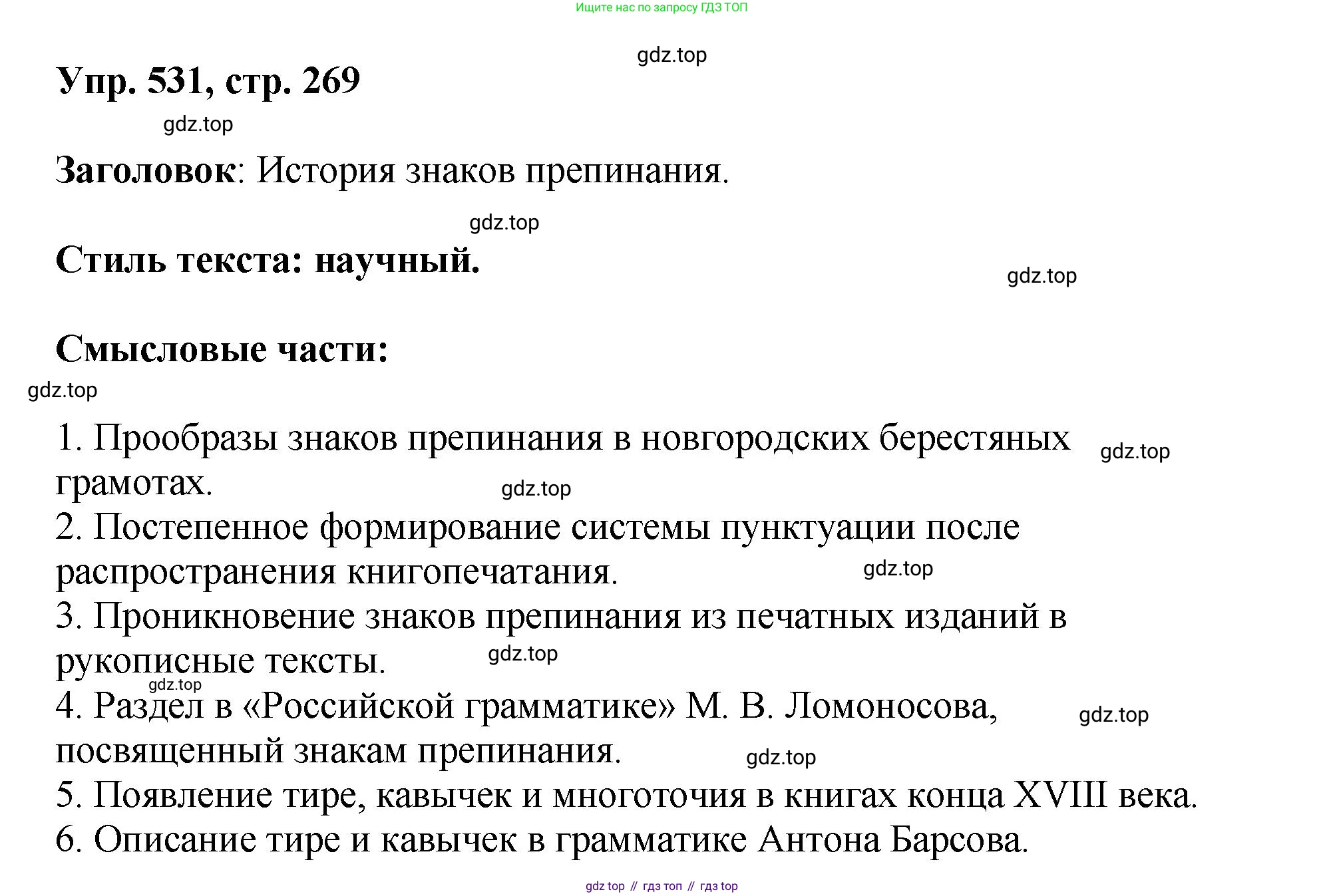 Ищите нас по запросу ГДЗ ТОП

gdz.top

Упр. 531, стр. 269

gdz.top

Заголовок: История знаков препинания.

gdz.top

Стиль текста: научный.

gdz.top

Смысловые части:

gdz.top

1. Прообразы знаков препинания в новгородских берестяных грамотах.

gdz.top

gdz.top

2. Постепенное формирование системы пунктуации после распространения книгопечатания.

gdz.top

3. Проникновение знаков препинания из печатных изданий в рукописные тексты.

gdz.top

gdz.top

4. Раздел в «Российской грамматике» М. В. Ломоносова, посвященный знакам препинания.

gdz.top

gdz.top

5. Появление тире, кавычек и многоточия в книгах конца XVIII века.

6. Описание тире и кавычек в грамматике Антона Барсова.

gdz top // гдз топ // гдз top